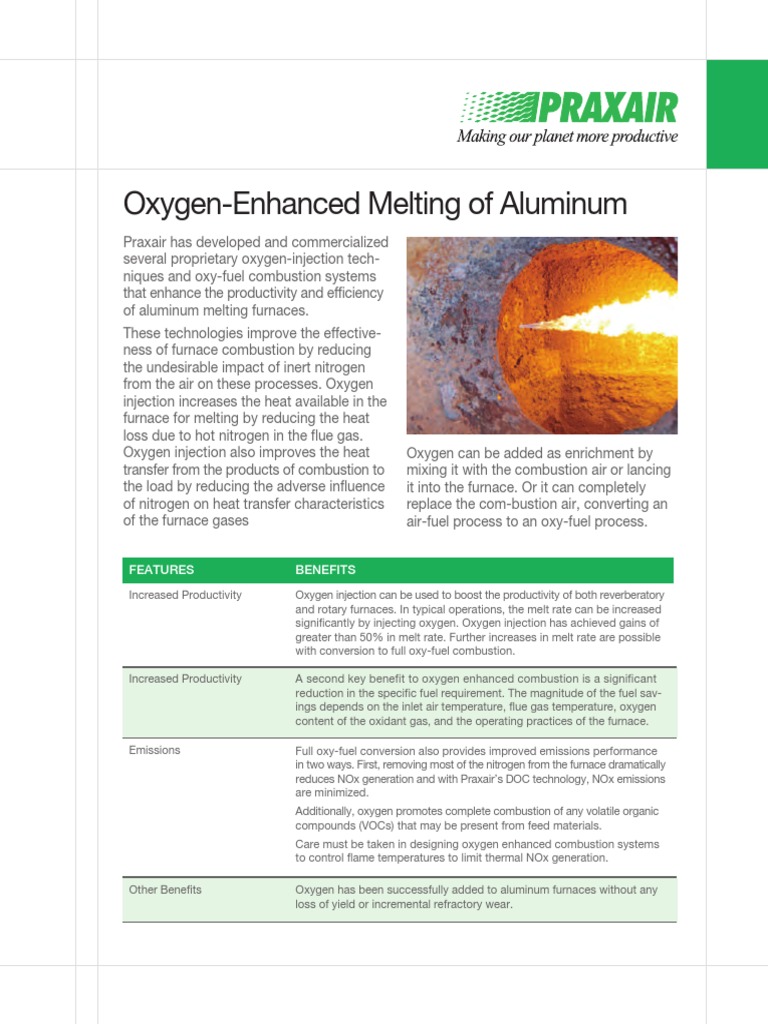 PRAXAIR
Making our planet more productive

Oxygen-Enhanced Melting of Aluminum

Praxair has developed and commercialized several proprietary oxygen-injection techniques and oxy-fuel combustion systems that enhance the productivity and efficiency of aluminum melting furnaces.

These technologies improve the effectiveness of furnace combustion by reducing the undesirable impact of inert nitrogen from the air on these processes. Oxygen injection increases the heat available in the furnace for melting by reducing the heat loss due to hot nitrogen in the flue gas. Oxygen injection also improves the heat transfer from the products of combustion to the load by reducing the adverse influence of nitrogen on heat transfer characteristics of the furnace gases

Oxygen can be added as enrichment by mixing it with the combustion air or lancing it into the furnace. Or it can completely replace the com-bustion air, converting an air-fuel process to an oxy-fuel process.

| FEATURES | BENEFITS |
|---|---|
| Increased Productivity | Oxygen injection can be used to boost the productivity of both reverberatory and rotary furnaces. In typical operations, the melt rate can be increased significantly by injecting oxygen. Oxygen injection has achieved gains of greater than 50% in melt rate. Further increases in melt rate are possible with conversion to full oxy-fuel combustion. |
| Increased Productivity | A second key benefit to oxygen enhanced combustion is a significant reduction in the specific fuel requirement. The magnitude of the fuel savings depends on the inlet air temperature, flue gas temperature, oxygen content of the oxidant gas, and the operating practices of the furnace. |
| Emissions | Full oxy-fuel conversion also provides improved emissions performance in two ways. First, removing most of the nitrogen from the furnace dramatically reduces NOx generation and with Praxair's DOC technology, NOx emissions are minimized. Additionally, oxygen promotes complete combustion of any volatile organic compounds (VOCs) that may be present from feed materials. Care must be taken in designing oxygen enhanced combustion systems to control flame temperatures to limit thermal NOx generation. |
| Other Benefits | Oxygen has been successfully added to aluminum furnaces without any loss of yield or incremental refractory wear. |